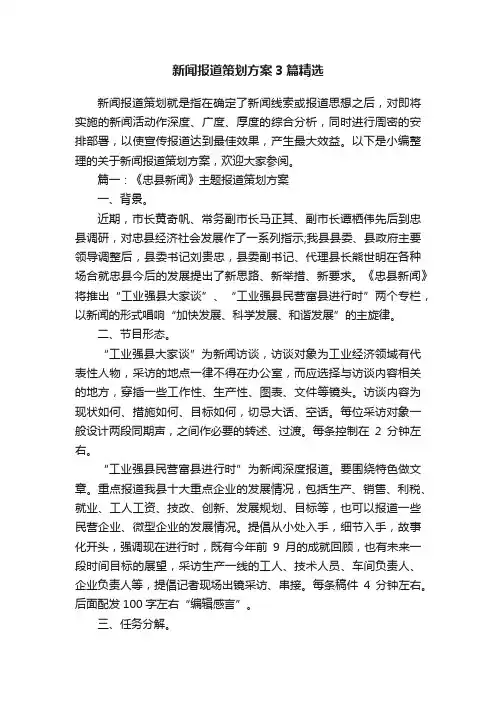 新闻报道策划方案3篇精选

新闻报道策划就是指在确定了新闻线索或报道思想之后，对即将实施的新闻活动作深度、广度、厚度的综合分析，同时进行周密的安排部署，以使宣传报道达到最佳效果，产生最大效益。以下是小编整理的关于新闻报道策划方案，欢迎大家参阅。

篇一：《忠县新闻》主题报道策划方案

一、背景。

近期，市长黄奇帆、常务副市长马正其、副市长谭栖伟先后到忠县调研，对忠县经济社会发展作了一系列指示;我县县委、县政府主要领导调整后，县委书记刘贵忠，县委副书记、代理县长熊世明在各种场合就忠县今后的发展提出了新思路、新举措、新要求。《忠县新闻》将推出“工业强县大家谈”、“工业强县民营富县进行时”两个专栏，以新闻的形式唱响“加快发展、科学发展、和谐发展”的主旋律。

二、节目形态。

“工业强县大家谈”为新闻访谈，访谈对象为工业经济领域有代表性人物，采访的地点一律不得在办公室，而应选择与访谈内容相关的地方，穿插一些工作性、生产性、图表、文件等镜头。访谈内容为现状如何、措施如何、目标如何，切忌大话、空话。每位采访对象一般设计两段同期声，之间作必要的转述、过渡。每条控制在 2 分钟左右。

“工业强县民营富县进行时”为新闻深度报道。要围绕特色做文章。重点报道我县十大重点企业的发展情况，包括生产、销售、利税、就业、工人工资、技改、创新、发展规划、目标等，也可以报道一些民营企业、微型企业的发展情况。提倡从小处入手，细节入手，故事化开头，强调现在进行时，既有今年前 9 月的成就回顾，也有未来一段时间目标的展望，采访生产一线的工人、技术人员、车间负责人、企业负责人等，提倡记者现场出镜采访、串接。每条稿件 4 分钟左右。后面配发 100 字左右“编辑感言”。

三、任务分解。